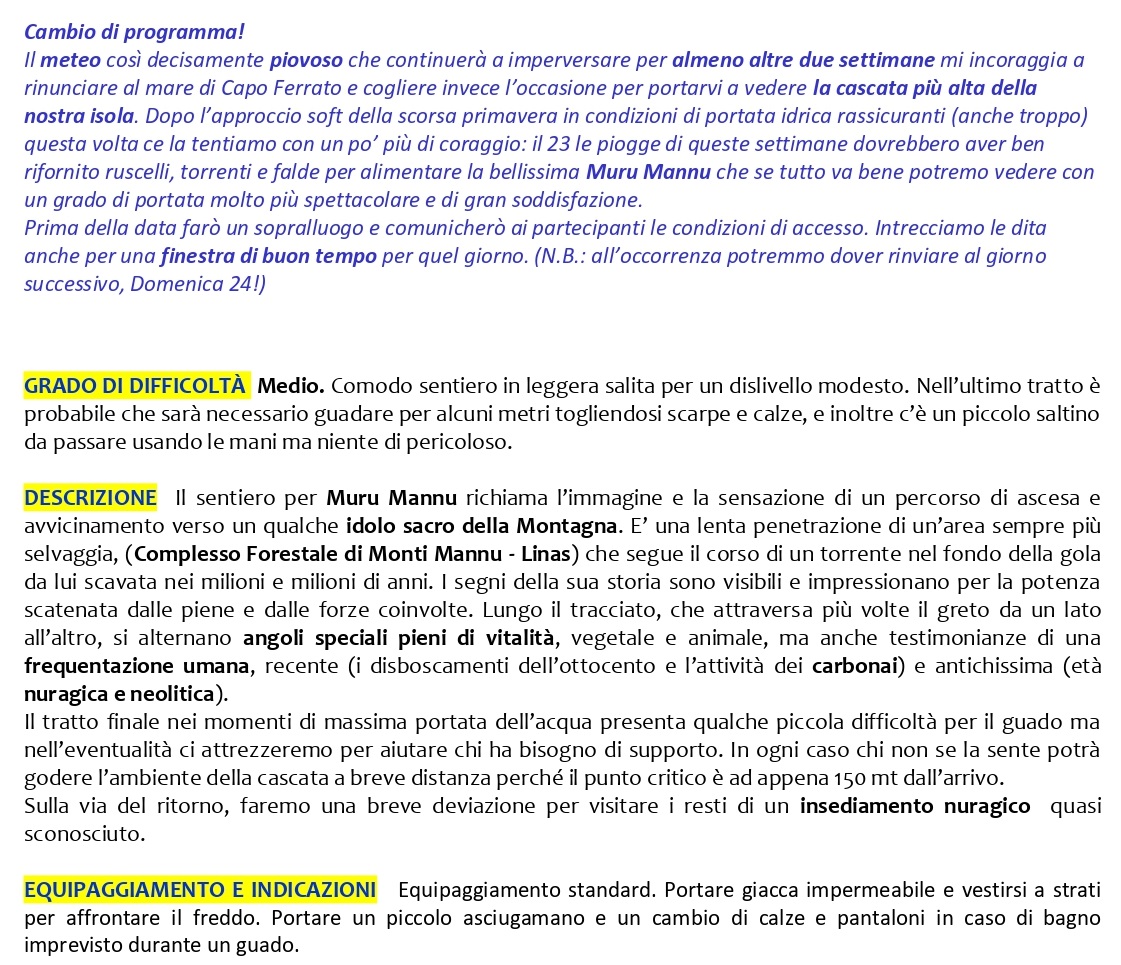 Cambio di programma!
Il meteo così decisamente piovoso che continuerà a imperversare per almeno altre due settimane mi incoraggia a rinunciare al mare di Capo Ferrato e cogliere invece l'occasione per portarvi a vedere la cascata più alta della nostra isola. Dopo l'approccio soft della scorsa primavera in condizioni di portata idrica rassicuranti (anche troppo) questa volta ce la tentiamo con un po' più di coraggio: il 23 le piogge di queste settimane dovrebbero aver ben rifornito ruscelli, torrenti e falde per alimentare la bellissima Muru Mannu che se tutto va bene potremo vedere con un grado di portata molto più spettacolare e di gran soddisfazione.
Prima della data farò un sopralluogo e comunicherò ai partecipanti le condizioni di accesso. Intrecciamo le dita anche per una finestra di buon tempo per quel giorno. (N.B.: all'occorrenza potremmo dover rinviare al giorno successivo, Domenica 24!)

GRADO DI DIFFICOLTÀ Medio. Comodo sentiero in leggera salita per un dislivello modesto. Nell'ultimo tratto è probabile che sarà necessario guadare per alcuni metri togliendosi scarpe e calze, e inoltre c'è un piccolo saltino da passare usando le mani ma niente di pericoloso.

DESCRIZIONE Il sentiero per Muru Mannu richiama l'immagine e la sensazione di un percorso di ascesa e avvicinamento verso un qualche idolo sacro della Montagna. E' una lenta penetrazione di un'area sempre più selvaggia, (Complesso Forestale di Monti Mannu - Linas) che segue il corso di un torrente nel fondo della gola da lui scavata nei milioni e milioni di anni. I segni della sua storia sono visibili e impressionano per la potenza scatenata dalle piene e dalle forze coinvolte. Lungo il tracciato, che attraversa più volte il greto da un lato all'altro, si alternano angoli speciali pieni di vitalità, vegetale e animale, ma anche testimonianze di una frequentazione umana, recente (i disboscamenti dell'ottocento e l'attività dei carbonai) e antichissima (età nuragica e neolitica).
Il tratto finale nei momenti di massima portata dell'acqua presenta qualche piccola difficoltà per il guado ma nell'eventualità ci attrezzeremo per aiutare chi ha bisogno di supporto. In ogni caso chi non se la sente potrà godere l'ambiente della cascata a breve distanza perché il punto critico è ad appena 150 mt dall'arrivo.
Sulla via del ritorno, faremo una breve deviazione per visitare i resti di un insediamento nuragico quasi sconosciuto.

EQUIPAGGIAMENTO E INDICAZIONI Equipaggiamento standard. Portare giacca impermeabile e vestirsi a strati per affrontare il freddo. Portare un piccolo asciugamano e un cambio di calze e pantaloni in caso di bagno imprevisto durante un guado.